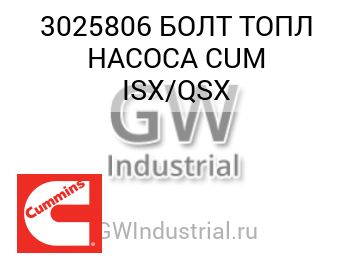 3025806 БОЛТ ТОПЛ НАСОСА CUM ISX/QSX

GW
Industrial

Cummins

GWIndustrial.ru